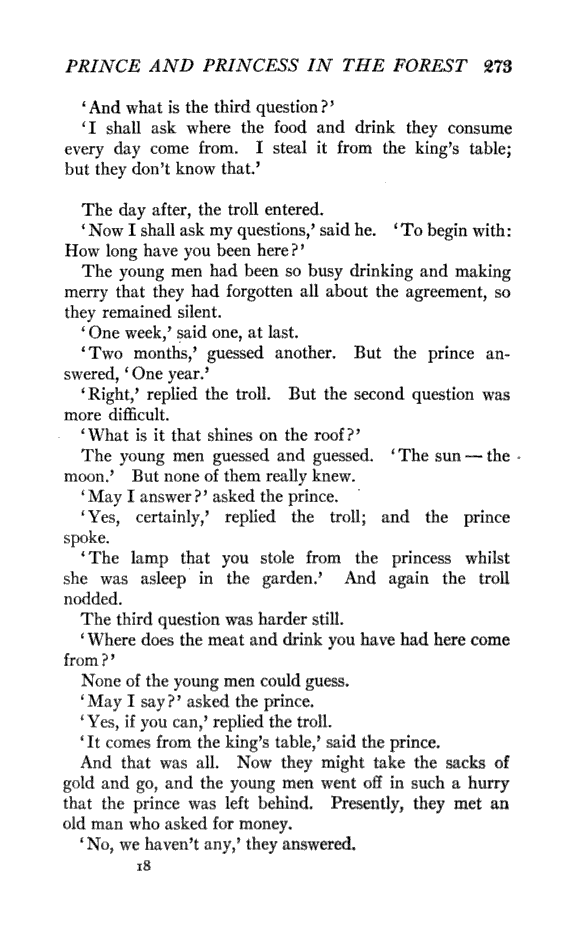 PRINCE AND PRINCESS IN THE FOREST 273

'And what is the third question?'

'I shall ask where the food and drink they consume every day come from. I steal it from the king's table; but they don't know that.'

The day after, the troll entered.

'Now I shall ask my questions,' said he. 'To begin with: How long have you been here?'

The young men had been so busy drinking and making merry that they had forgotten all about the agreement, so they remained silent.

'One week,' said one, at last.

'Two months,' guessed another. But the prince answered, 'One year.'

'Right,' replied the troll. But the second question was more difficult.

'What is it that shines on the roof?'

The young men guessed and guessed. 'The sun — the moon.' But none of them really knew.

'May I answer?' asked the prince.

'Yes, certainly,' replied the troll; and the prince spoke.

'The lamp that you stole from the princess whilst she was asleep in the garden.' And again the troll nodded.

The third question was harder still.

'Where does the meat and drink you have had here come from?'

None of the young men could guess.

'May I say?' asked the prince.

'Yes, if you can,' replied the troll.

'It comes from the king's table,' said the prince.

And that was all. Now they might take the sacks of gold and go, and the young men went off in such a hurry that the prince was left behind. Presently, they met an old man who asked for money.

'No, we haven't any,' they answered.

18